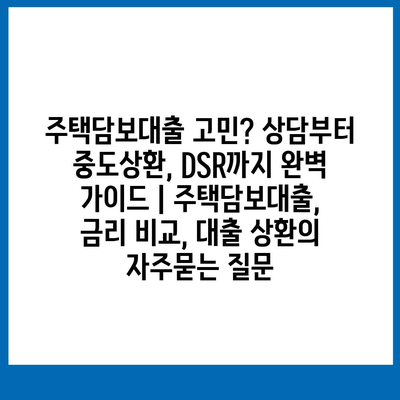 주택담보대출 고민? 상담부터 중도상환, DSR까지 완벽 가이드 | 주택담보대출, 금리 비교, 대출 상환의 자주묻는 질문